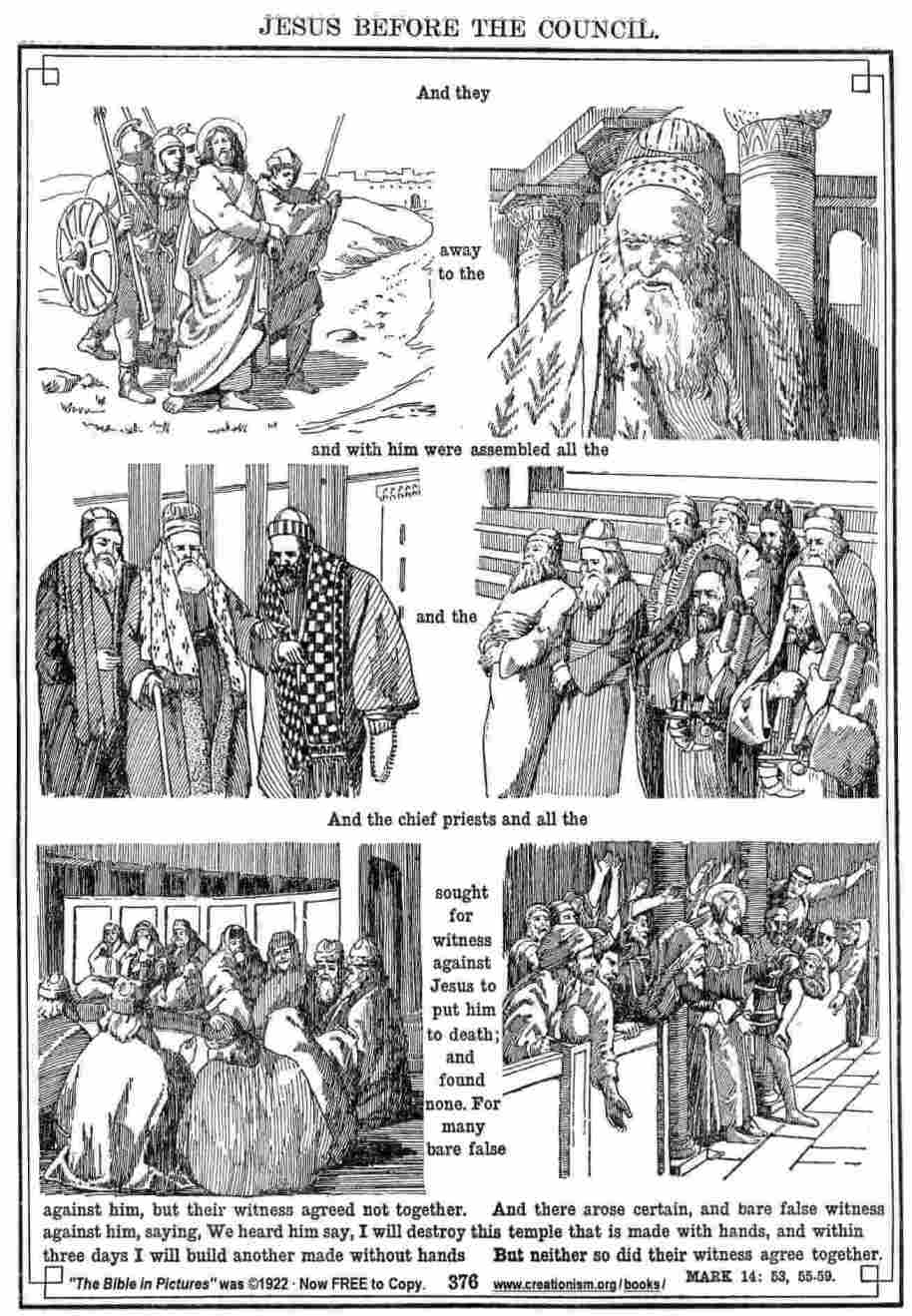 JESUS BEFORE THE COUNCIL.

And they

away to the

and with him were assembled all the

and the

And the chief priests and all the

sought for witness against Jesus to put him to death; and found none. For many bare false

against him, but their witness agreed not together. And there arose certain, and bare false witness against him, saying, We heard him say, I will destroy this temple that is made with hands, and within three days I will build another made without hands But neither so did their witness agree together.

"The Bible in Pictures" was ©1922 · Now FREE to Copy. 376 www.creationism.org/books/ MARK 14: 53, 55-59.